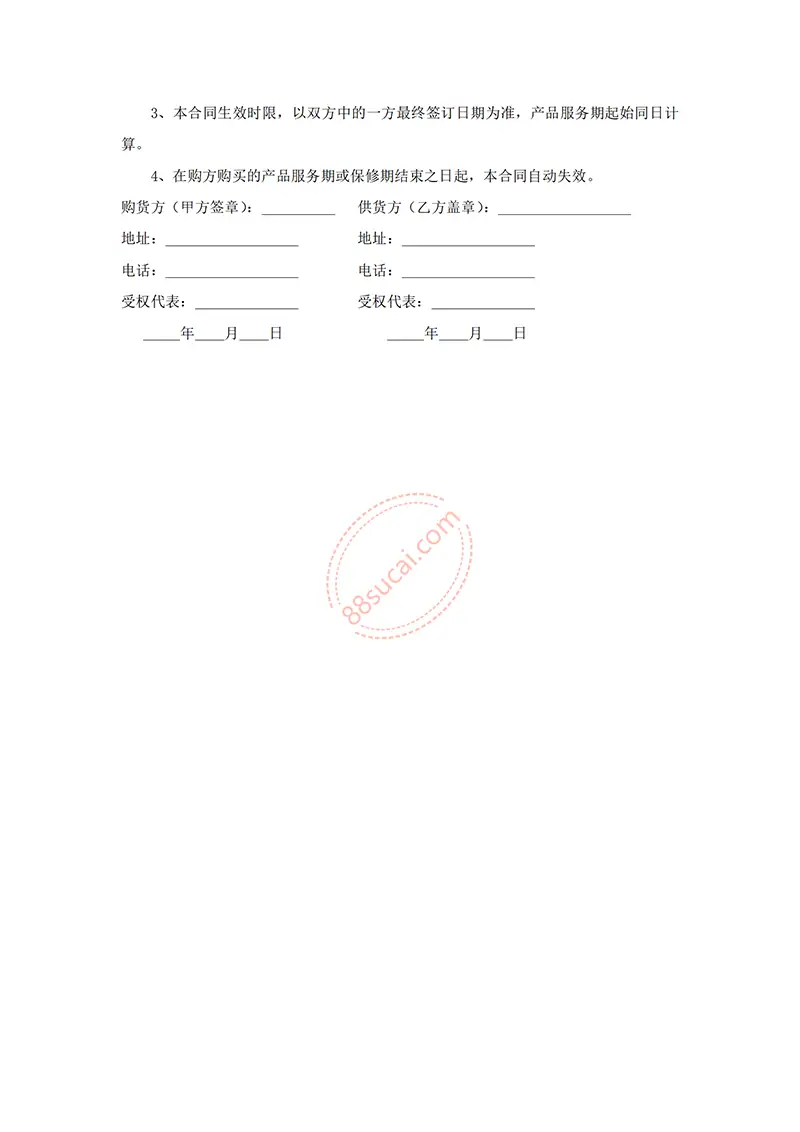 3、本合同生效时限，以双方中的一方最终签订日期为准，产品服务期起始同日计算。

4、在购方购买的产品服务期或保修期结束之日起，本合同自动失效。

购货方（甲方签章）：__________ 供货方（乙方盖章）：__________________

地址：__________________ 地址：__________________

电话：__________________ 电话：__________________

受权代表：______________ 受权代表：______________

_____年____月____日 _____年____月____日

88sucai.com